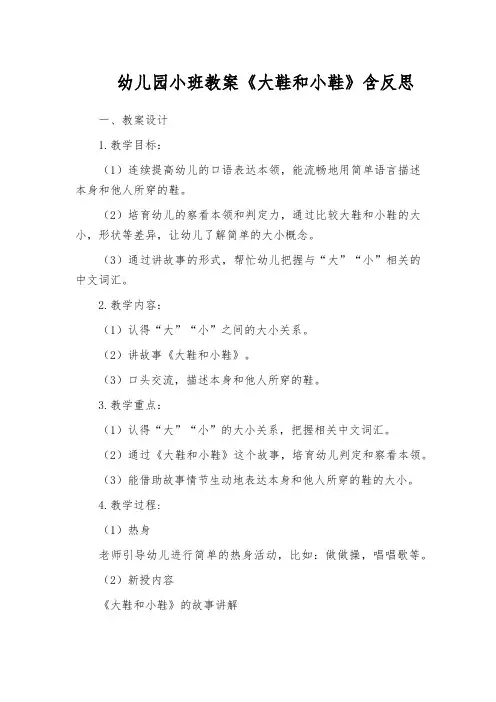 幼儿园小班教案《大鞋和小鞋》含反思

一、教案设计

1.教学目标：

（1）连续提高幼儿的口语表达本领，能流畅地用简单语言描述本身和他人所穿的鞋。

（2）培育幼儿的察看本领和判定力，通过比较大鞋和小鞋的大小，形状等差异，让幼儿了解简单的大小概念。

（3）通过讲故事的形式，帮忙幼儿把握与“大”“小”相关的中文词汇。

2.教学内容：

（1）认得“大”“小”之间的大小关系。

（2）讲故事《大鞋和小鞋》。

（3）口头交流，描述本身和他人所穿的鞋。

3.教学重点：

（1）认得“大”“小”的大小关系，把握相关中文词汇。

（2）通过《大鞋和小鞋》这个故事，培育幼儿判定和察看本领。

（3）能借助故事情节生动地表达本身和他人所穿的鞋的大小。

4.教学过程：

（1）热身

老师引导幼儿进行简单的热身活动，比如：做做操，唱唱歌等。

（2）新授内容

《大鞋和小鞋》的故事讲解